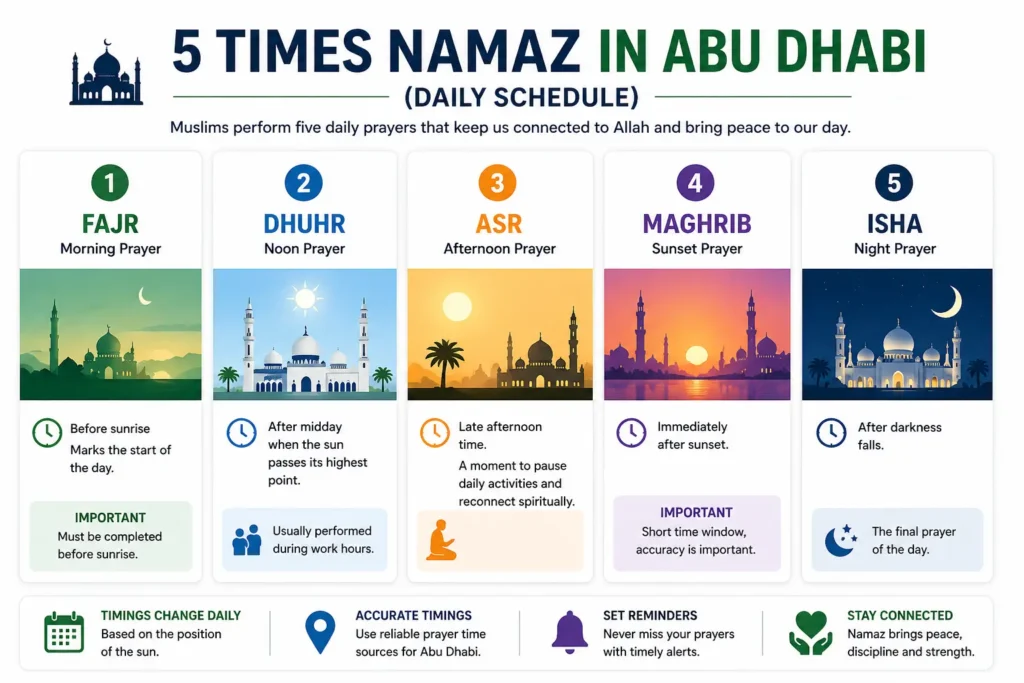 5 TIMES NAMAZ IN ABU DHABI
(DAILY SCHEDULE)

Muslims perform five daily prayers that keep us connected to Allah and bring peace to our day.

1
FAJR
Morning Prayer

Before sunrise
Marks the start of the day.

IMPORTANT
Must be completed before sunrise.

2
DHUHR
Noon Prayer

After midday when the sun passes its highest point.

Usually performed during work hours.

3
ASR
Afternoon Prayer

Late afternoon time.
A moment to pause daily activities and reconnect spiritually.

4
MAGHRIB
Sunset Prayer

Immediately after sunset.

IMPORTANT
Short time window, accuracy is important.

5
ISHA
Night Prayer

After darkness falls.

The final prayer of the day.

TIMINGS CHANGE DAILY
Based on the position of the sun.

ACCURATE TIMINGS
Use reliable prayer time sources for Abu Dhabi.

SET REMINDERS
Never miss your prayers with timely alerts.

STAY CONNECTED
Namaz brings peace, discipline and strength.